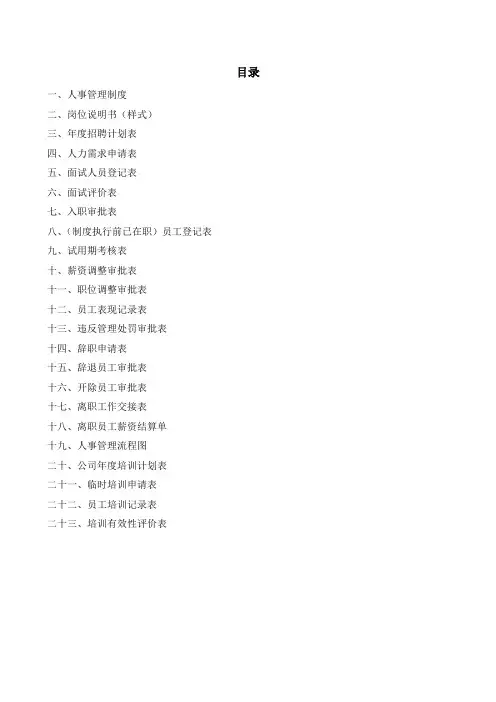 目录

一、人事管理制度

二、岗位说明书（样式）

三、年度招聘计划表

四、人力需求申请表

五、面试人员登记表

六、面试评价表

七、入职审批表

八、（制度执行前已在职）员工登记表

九、试用期考核表

十、薪资调整审批表

十一、职位调整审批表

十二、员工表现记录表

十三、违反管理处罚审批表

十四、辞职申请表

十五、辞退员工审批表

十六、开除员工审批表

十七、离职工作交接表

十八、离职员工薪资结算单

十九、人事管理流程图

二十、公司年度培训计划表

二十一、临时培训申请表

二十二、员工培训记录表

二十三、培训有效性评价表